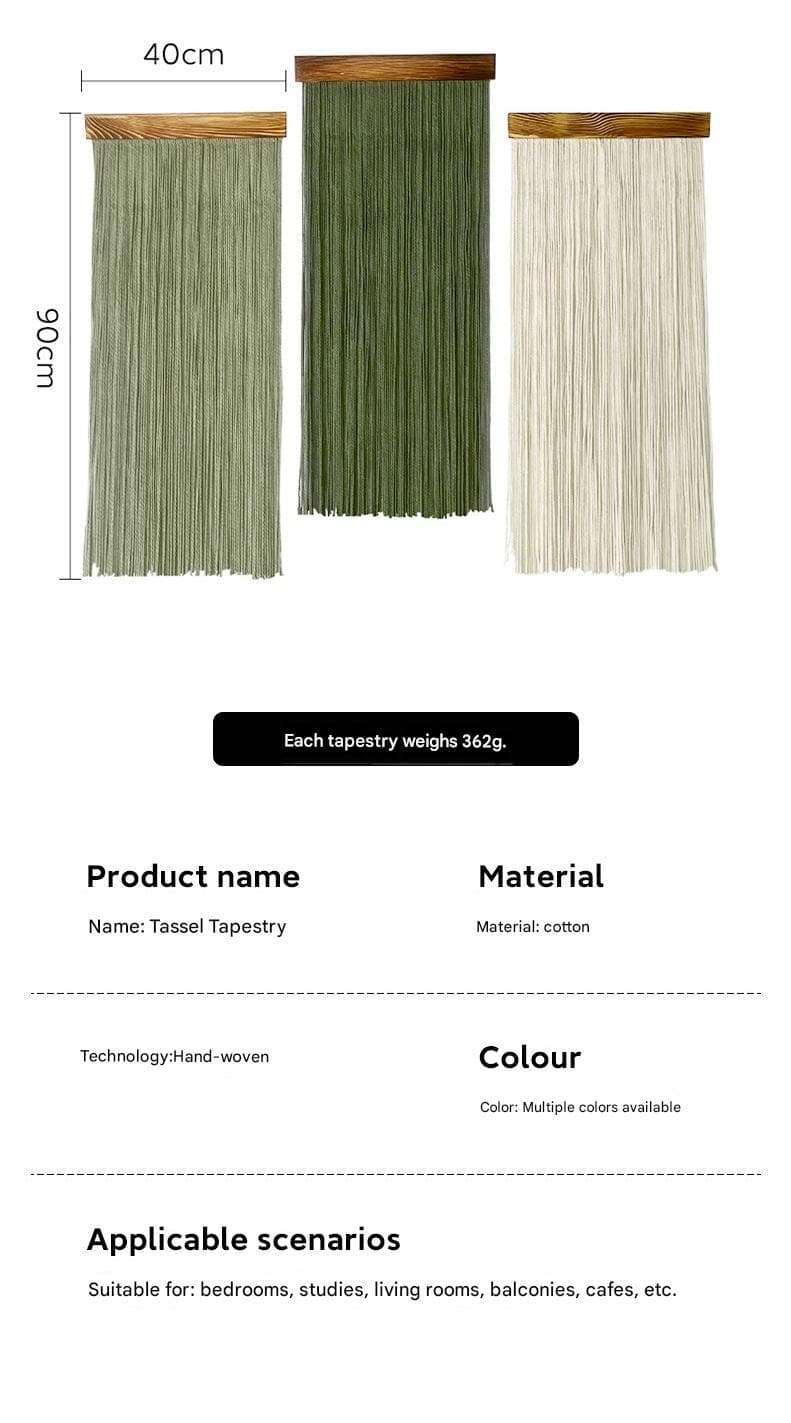 40cm

90cm

Each tapestry weighs 362g.

Product name

Name: Tassel Tapestry

Material

Material: cotton

Technology:Hand-woven

Colour

Color: Multiple colors available

Applicable scenarios

Suitable for: bedrooms, studies, living rooms, balconies, cafes, etc.